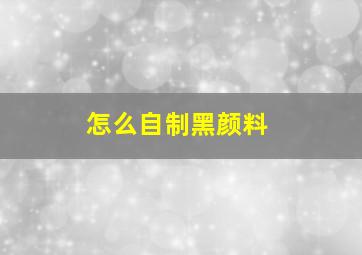 怎么自制黑颜料